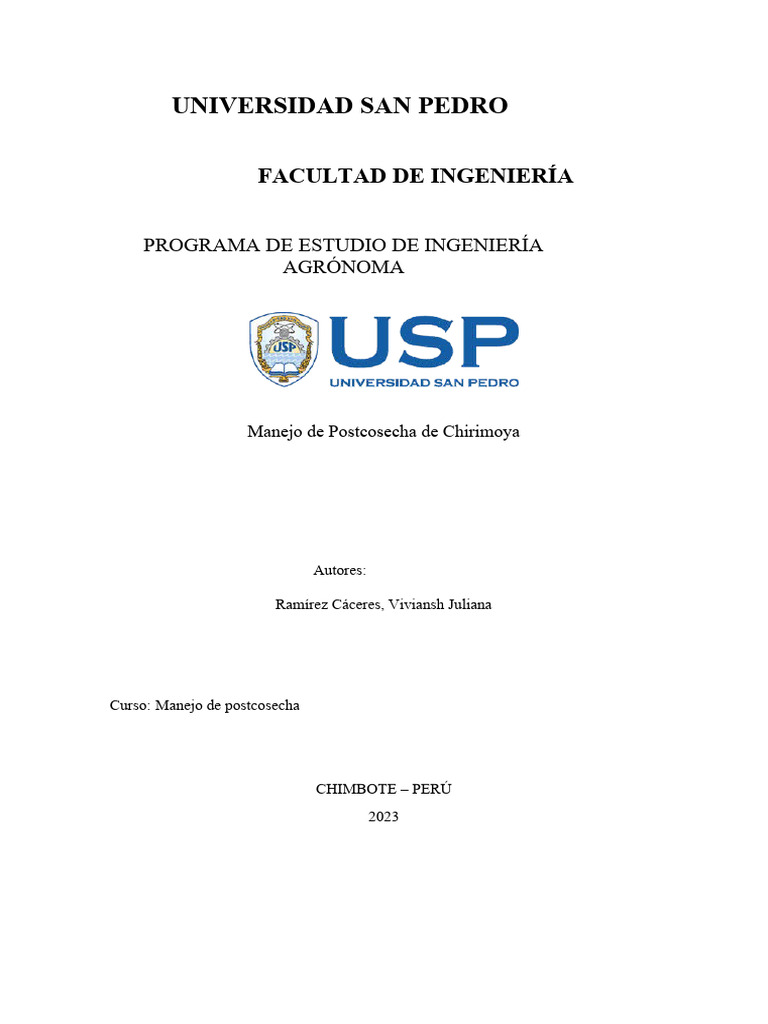 UNIVERSIDAD SAN PEDRO

FACULTAD DE INGENIERÍA

PROGRAMA DE ESTUDIO DE INGENIERÍA AGRÓNOMA

USP

USP
UNIVERSIDAD SAN PEDRO

Manejo de Postcosecha de Chirimoya

Autores:

Ramirez Cáceres, Viviansh Juliana

Curso: Manejo de postcosecha

CHIMBOTE – PERÚ
2023